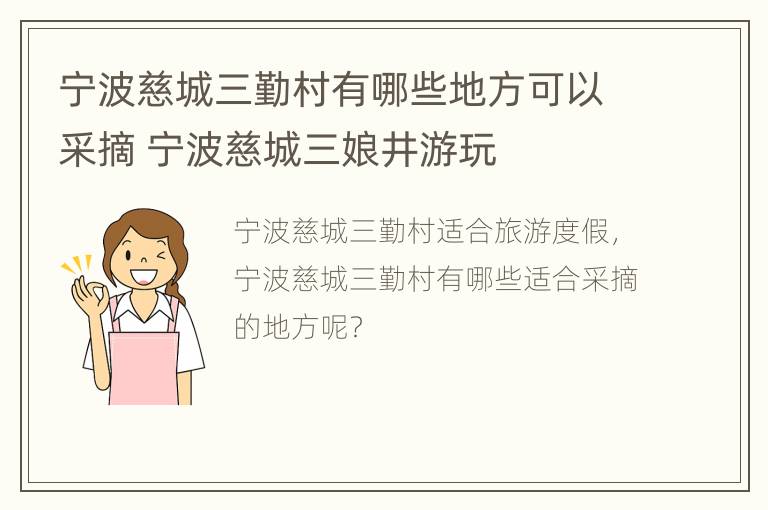 宁波慈城三勤村有哪些地方可以采摘 宁波慈城三娘井游玩

宁波慈城三勤村适合旅游度假，宁波慈城三勤村有哪些适合采摘的地方呢？